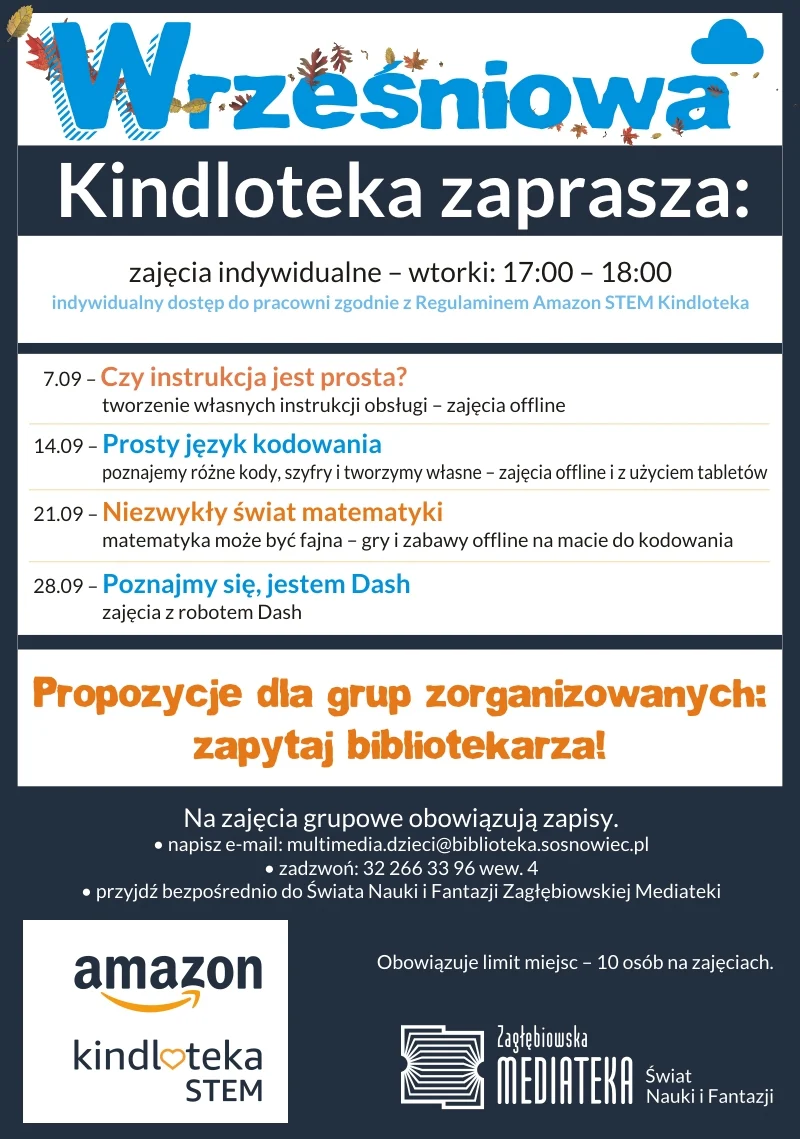 Wrześniowa

Kindloteka zaprasza:

zajęcia indywidualne – wtorki: 17:00 – 18:00

indywidualny dostęp do pracowni zgodnie z Regulaminem Amazon STEM Kindloteka

7.09 – Czy instrukcja jest prosta?
tworzenie własnych instrukcji obsługi – zajęcia offline

14.09 – Prosty język kodowania
poznajemy różne kody, szyfry i tworzymy własne – zajęcia offline i z użyciem tabletów

21.09 – Niezwykły świat matematyki
matematyka może być fajna – gry i zabawy offline na macie do kodowania

28.09 – Poznajmy się, jestem Dash
zajęcia z robotem Dash

Propozycje dla grup zorganizowanych: zapytaj bibliotekarza!

Na zajęcia grupowe obowiązują zapisy.
• napisz e-mail: multimedia.dzieci@biblioteka.sosnowiec.pl
• zadzwoń: 32 266 33 96 wew. 4
• przyjdź bezpośrednio do Świata Nauki i Fantazji Zagłębiowskiej Mediateki

amazon

kindloteka
STEM

Obowiązuje limit miejsc – 10 osób na zajęciach.

Zagłębiowska
MEDIATEKA
Świat
Nauki i Fantazji